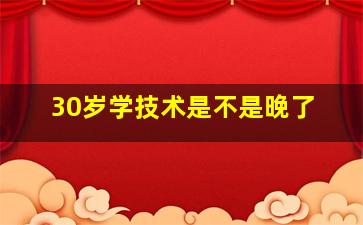 30岁学技术是不是晚了